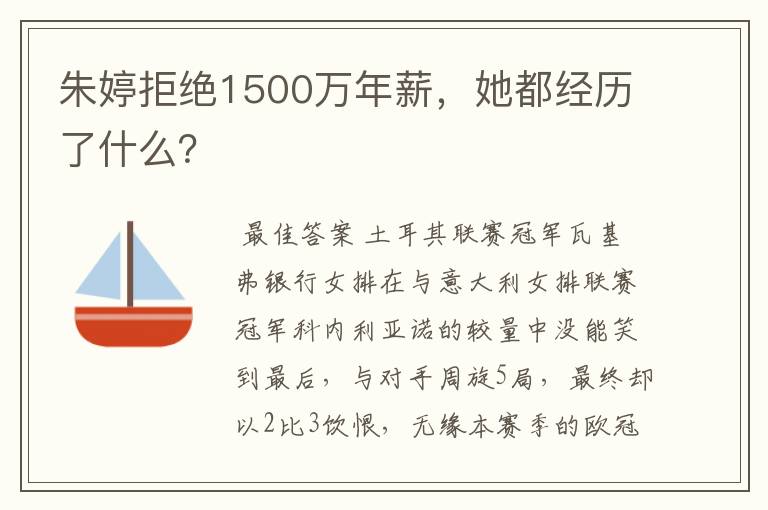 朱婷拒绝1500万年薪，她都经历了什么？

最佳答案 土耳其联赛冠军瓦基弗银行女排在与意大利女排联赛冠军科内利亚诺的较量中没能笑到最后，与对手周旋5局，最终却以2比3饮恨，无缘本赛季的欧冠